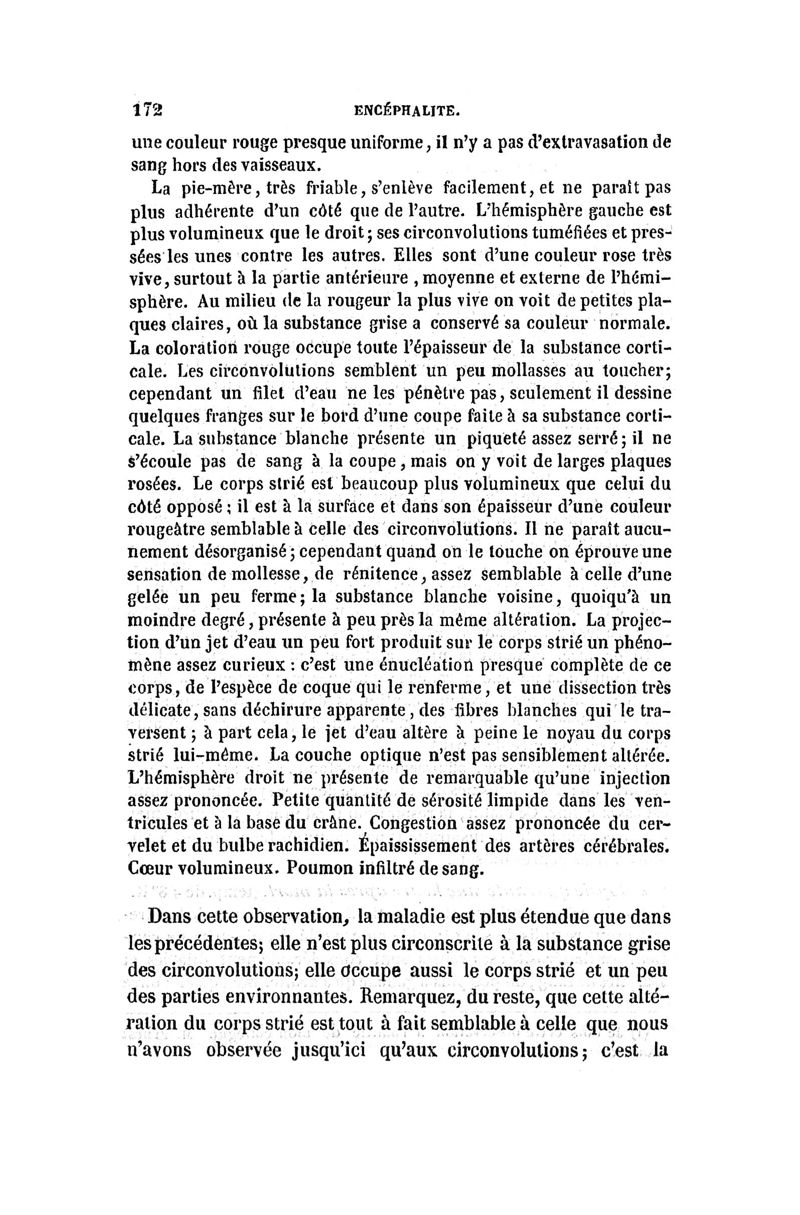 172 ENCÉPHALITE.

une couleur rouge presque uniforme, il n'y a pas d'extravasation de sang hors des vaisseaux.

La pie-mère, très friable, s'enlève facilement, et ne paraît pas plus adhérente d'un côté que de l'autre. L'hémisphère gauche est plus volumineux que le droit; ses circonvolutions tuméfiées et pressées les unes contre les autres. Elles sont d'une couleur rose très vive, surtout à la partie antérieure, moyenne et externe de l'hémisphère. Au milieu de la rougeur la plus vive on voit de petites plaques claires, où la substance grise a conservé sa couleur normale. La coloration rouge occupe toute l'épaisseur de la substance corticale. Les circonvolutions semblent un peu mollasses au toucher; cependant un filet d'eau ne les pénètre pas, seulement il dessine quelques franges sur le bord d'une coupe faite à sa substance corticale. La substance blanche présente un piqueté assez serré; il ne s'écoule pas de sang à la coupe, mais on y voit de larges plaques rosées. Le corps strié est beaucoup plus volumineux que celui du côté opposé; il est à la surface et dans son épaisseur d'une couleur rougeâtre semblable à celle des circonvolutions. Il ne paraît aucunement désorganisé; cependant quand on le touche on éprouve une sensation de mollesse, de rénitence, assez semblable à celle d'une gelée un peu ferme; la substance blanche voisine, quoiqu'à un moindre degré, présente à peu près la même altération. La projection d'un jet d'eau un peu fort produit sur le corps strié un phénomène assez curieux : c'est une énucléation presque complète de ce corps, de l'espèce de coque qui le renferme, et une dissection très délicate, sans déchirure apparente, des fibres blanches qui le traversent; à part cela, le jet d'eau altère à peine le noyau du corps strié lui-même. La couche optique n'est pas sensiblement altérée. L'hémisphère droit ne présente de remarquable qu'une injection assez prononcée. Petite quantité de sérosité limpide dans les ventricules et à la base du crâne. Congestion assez prononcée du cervelet et du bulbe rachidien. Épaississement des artères cérébrales. Cœur volumineux. Poumon infiltré de sang.

Dans cette observation, la maladie est plus étendue que dans les précédentes; elle n'est plus circonscrite à la substance grise des circonvolutions; elle occupe aussi le corps strié et un peu des parties environnantes. Remarquez, du reste, que cette altération du corps strié est tout à fait semblable à celle que nous n'avons observée jusqu'ici qu'aux circonvolutions; c'est la